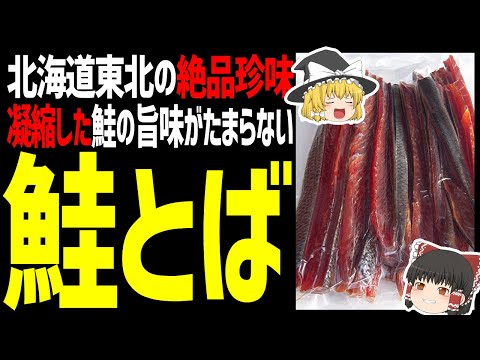 北海道東北の絶品珍味
凝縮した鮭の旨味がたまらない
鮭とば